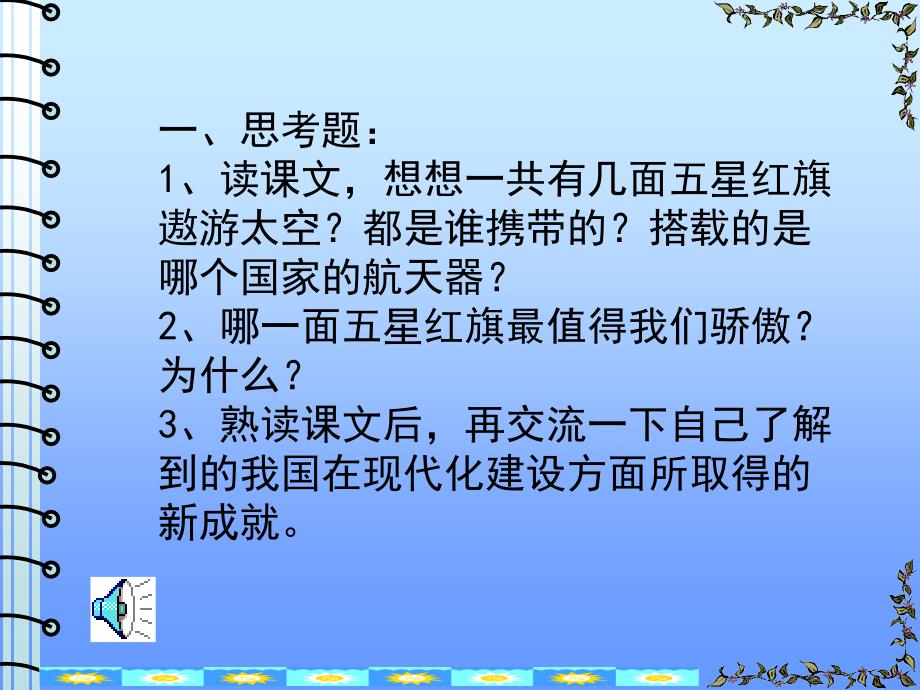 一、思考题：
1、读课文，想想一共有几面五星红旗遨游太空？都是谁携带的？搭载的是哪个国家的航天器？
2、哪一面五星红旗最值得我们骄傲？为什么？
3、熟读课文后，再交流一下自己了解到的我国在现代化建设方面所取得的新成就。